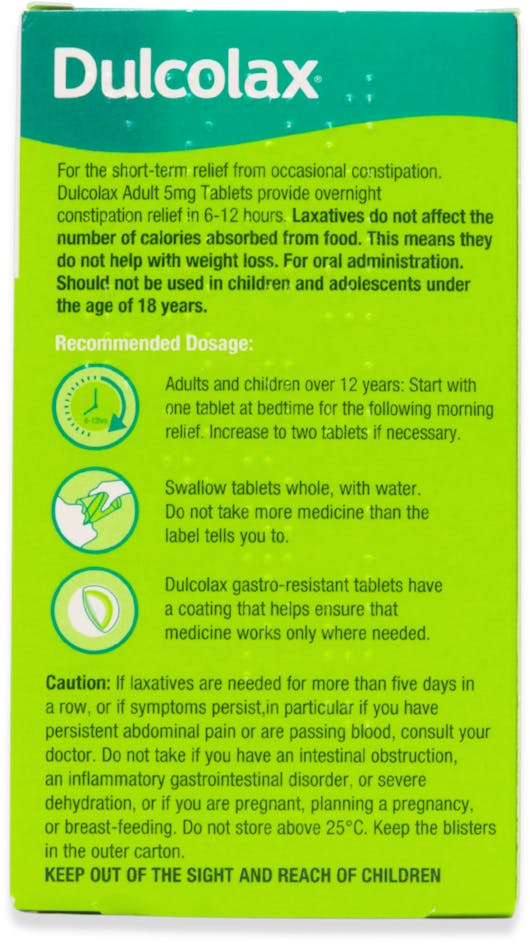 Dulcolax®

For the short-term relief from occasional constipation. Dulcolax Adult 5mg Tablets provide overnight constipation relief in 6-12 hours. Laxatives do not affect the number of calories absorbed from food. This means they do not help with weight loss. For oral administration. Should not be used in children and adolescents under the age of 18 years.

Recommended Dosage:

6-12hrs

Adults and children over 12 years: Start with one tablet at bedtime for the following morning relief. Increase to two tablets if necessary.

Swallow tablets whole, with water. Do not take more medicine than the label tells you to.

Dulcolax gastro-resistant tablets have a coating that helps ensure that medicine works only where needed.

Caution: If laxatives are needed for more than five days in a row, or if symptoms persist,in particular if you have persistent abdominal pain or are passing blood, consult your doctor. Do not take if you have an intestinal obstruction, an inflammatory gastrointestinal disorder, or severe dehydration, or if you are pregnant, planning a pregnancy, or breast-feeding. Do not store above 25°C. Keep the blisters in the outer carton.
KEEP OUT OF THE SIGHT AND REACH OF CHILDREN